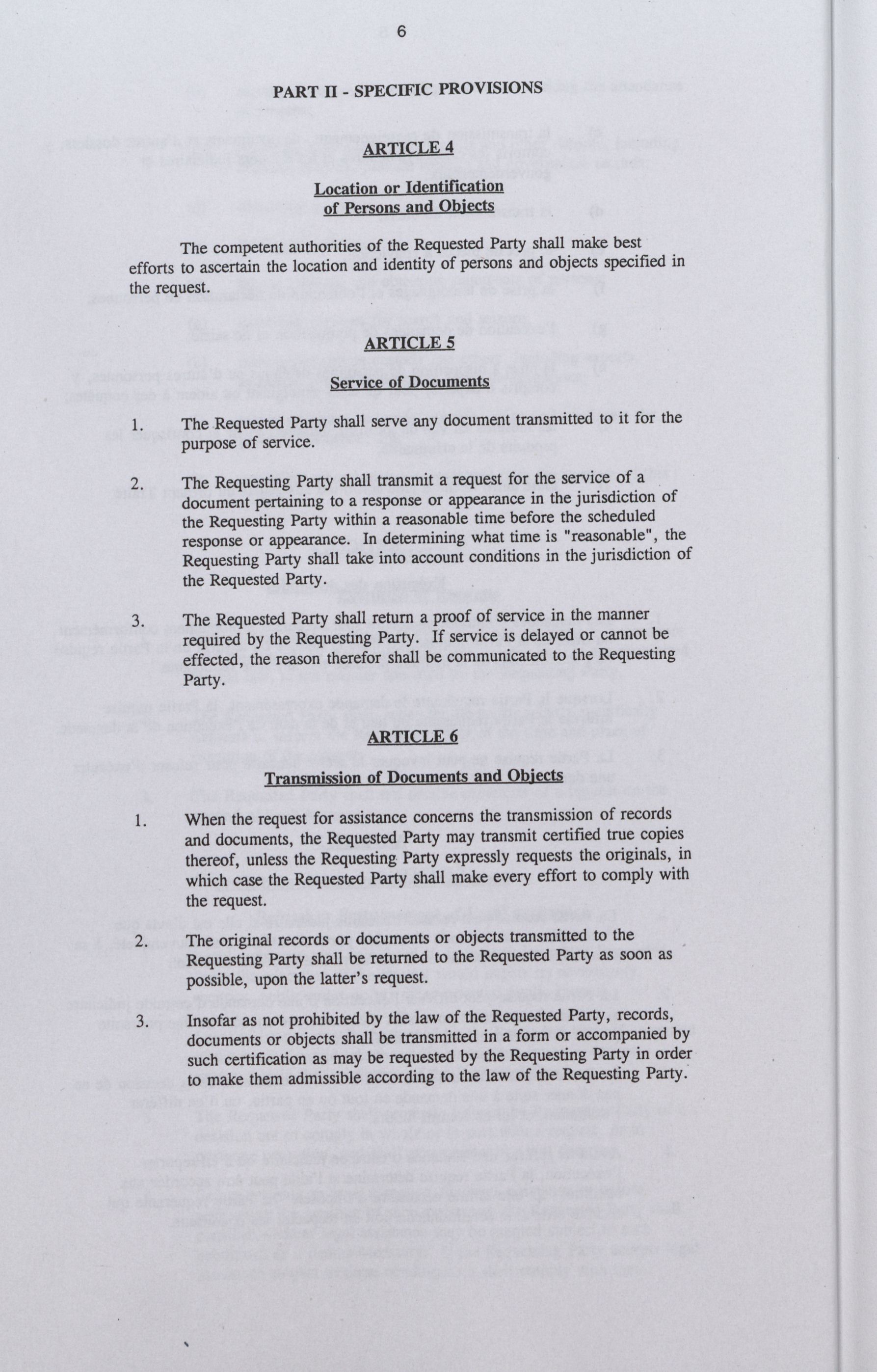 6

PART II - SPECIFIC PROVISIONS

ARTICLE 4

Location or Identification of Persons and Objects

The competent authorities of the Requested Party shall make best efforts to ascertain the location and identity of persons and objects specified in the request.

ARTICLE 5

Service of Documents

1. The Requested Party shall serve any document transmitted to it for the purpose of service.

2. The Requesting Party shall transmit a request for the service of a document pertaining to a response or appearance in the jurisdiction of the Requesting Party within a reasonable time before the scheduled response or appearance. In determining what time is "reasonable", the Requesting Party shall take into account conditions in the jurisdiction of the Requested Party.

3. The Requested Party shall return a proof of service in the manner required by the Requesting Party. If service is delayed or cannot be effected, the reason therefor shall be communicated to the Requesting Party.

ARTICLE 6

Transmission of Documents and Objects

1. When the request for assistance concerns the transmission of records and documents, the Requested Party may transmit certified true copies thereof, unless the Requesting Party expressly requests the originals, in which case the Requested Party shall make every effort to comply with the request.

2. The original records or documents or objects transmitted to the Requesting Party shall be returned to the Requested Party as soon as possible, upon the latter's request.

3. Insofar as not prohibited by the law of the Requested Party, records, documents or objects shall be transmitted in a form or accompanied by such certification as may be requested by the Requesting Party in order to make them admissible according to the law of the Requesting Party.